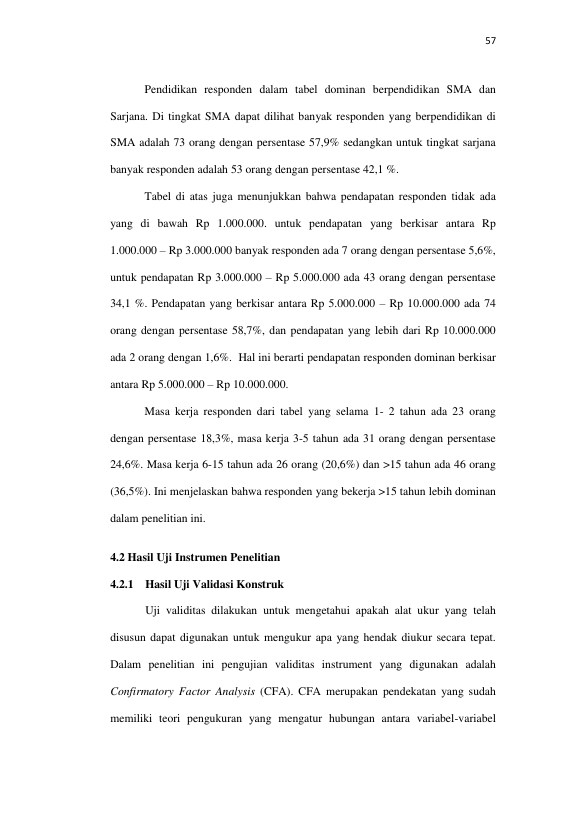 57

Pendidikan responden dalam tabel dominan berpendidikan SMA dan Sarjana. Di tingkat SMA dapat dilihat banyak responden yang berpendidikan di SMA adalah 73 orang dengan persentase 57,9% sedangkan untuk tingkat sarjana banyak responden adalah 53 orang dengan persentase 42,1 %.

Tabel di atas juga menunjukkan bahwa pendapatan responden tidak ada yang di bawah Rp 1.000.000. untuk pendapatan yang berkisar antara Rp 1.000.000 – Rp 3.000.000 banyak responden ada 7 orang dengan persentase 5,6%, untuk pendapatan Rp 3.000.000 – Rp 5.000.000 ada 43 orang dengan persentase 34,1 %. Pendapatan yang berkisar antara Rp 5.000.000 – Rp 10.000.000 ada 74 orang dengan persentase 58,7%, dan pendapatan yang lebih dari Rp 10.000.000 ada 2 orang dengan 1,6%. Hal ini berarti pendapatan responden dominan berkisar antara Rp 5.000.000 – Rp 10.000.000.

Masa kerja responden dari tabel yang selama 1- 2 tahun ada 23 orang dengan persentase 18,3%, masa kerja 3-5 tahun ada 31 orang dengan persentase 24,6%. Masa kerja 6-15 tahun ada 26 orang (20,6%) dan >15 tahun ada 46 orang (36,5%). Ini menjelaskan bahwa responden yang bekerja >15 tahun lebih dominan dalam penelitian ini.

4.2 Hasil Uji Instrumen Penelitian

4.2.1 Hasil Uji Validasi Konstruk

Uji validitas dilakukan untuk mengetahui apakah alat ukur yang telah disusun dapat digunakan untuk mengukur apa yang hendak diukur secara tepat. Dalam penelitian ini pengujian validitas instrument yang digunakan adalah Confirmatory Factor Analysis (CFA). CFA merupakan pendekatan yang sudah memiliki teori pengukuran yang mengatur hubungan antara variabel-variabel